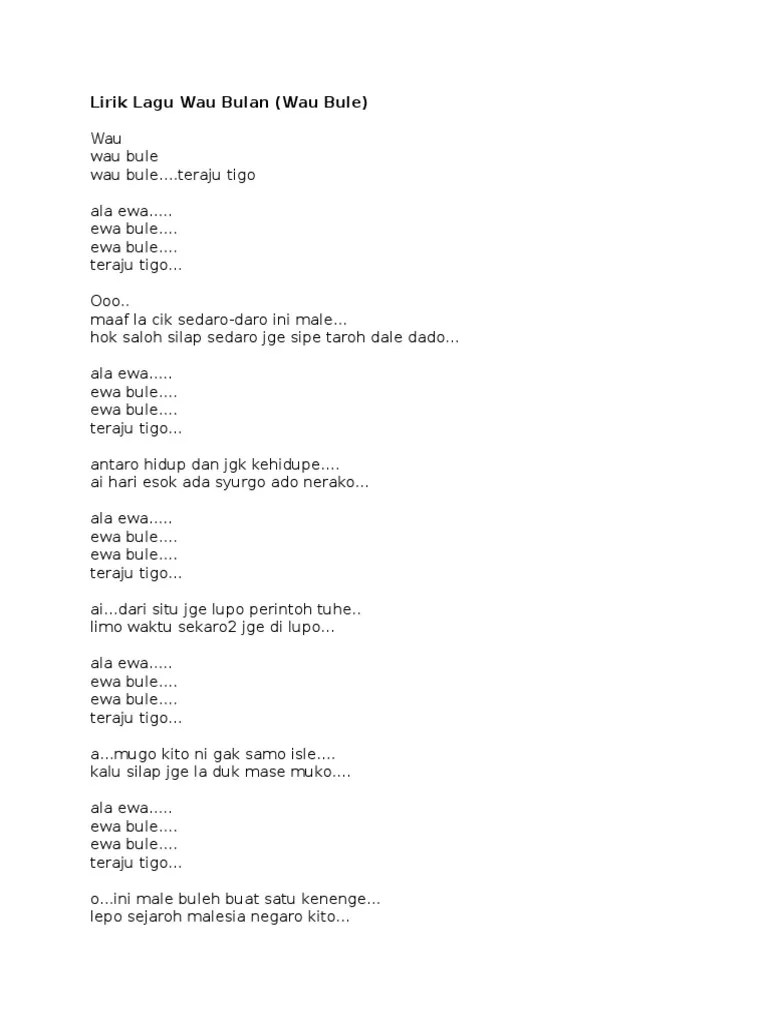 Lirik Lagu Wau Bulan (Wau Bule)

Wau
wau bule
wau bule....teraju tigo

ala ewa.....
ewa bule....
ewa bule....
teraju tigo...

Ooo..
maaf la cik sedaro-daro ini male...
hok saloh silap sedaro jge sipe taroh dale dado...

ala ewa.....
ewa bule....
ewa bule....
teraju tigo...

antaro hidup dan jgk kehidupe....
ai hari esok ada syurgo ado nerako...

ala ewa.....
ewa bule....
ewa bule....
teraju tigo...

ai...dari situ jge lupo perintoh tuhe..
limo waktu sekaro2 jge di lupo...

ala ewa.....
ewa bule....
ewa bule....
teraju tigo...

a...mugo kito ni gak samo isle....
kalu silap jge la duk mase muko....

ala ewa.....
ewa bule....
ewa bule....
teraju tigo...

o...ini male buleh buat satu kenenge...
lepo sejaroh malesia negaro kito...